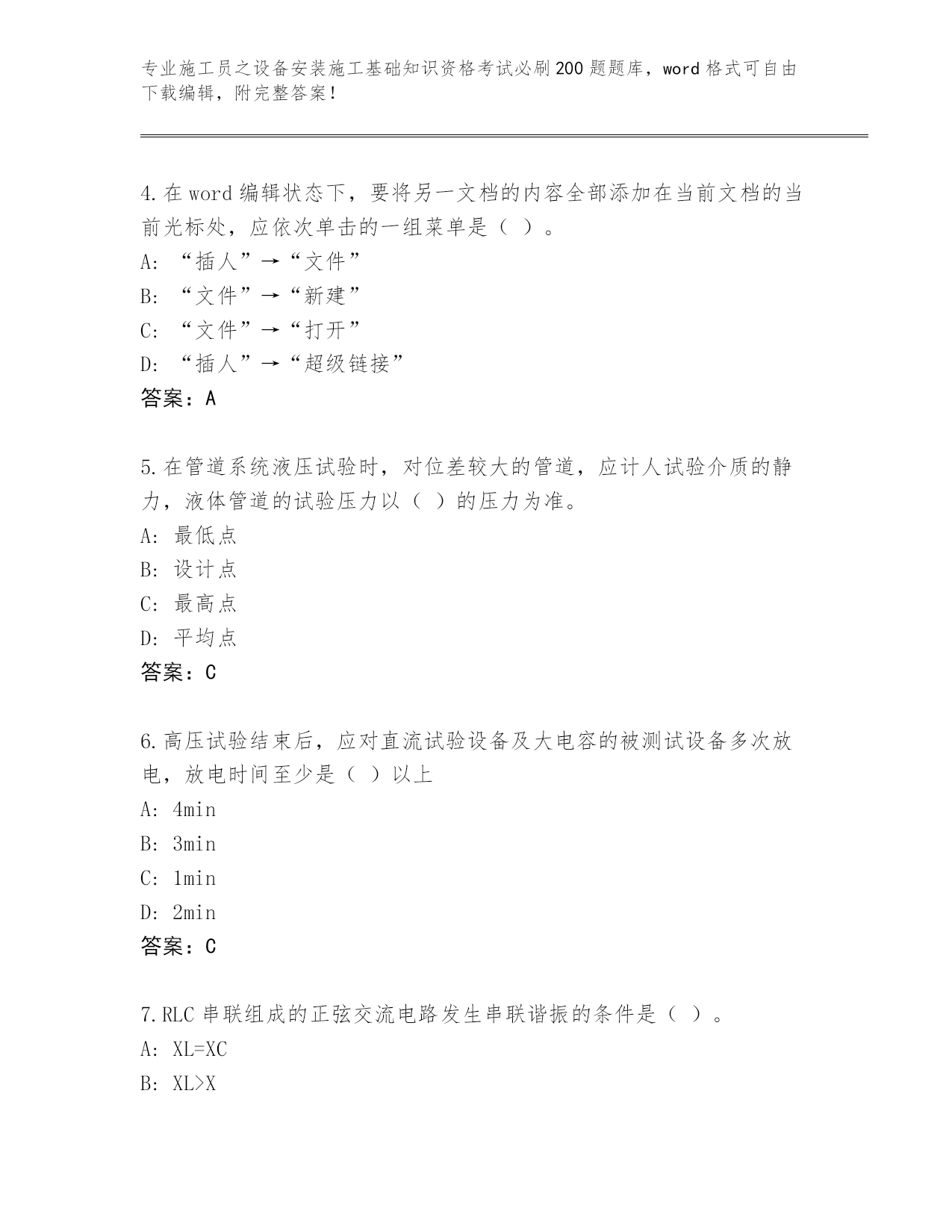 专业施工员之设备安装施工基础知识资格考试必刷200题题库，word格式可自由下载编辑，附完整答案！

4.在word编辑状态下，要将另一文档的内容全部添加在当前文档的当前光标处，应依次单击的一组菜单是（ ）。
A: “插人”→“文件”
B: “文件”→“新建”
C: “文件”→“打开”
D: “插人”→“超级链接”
答案：A

5.在管道系统液压试验时，对位差较大的管道，应计人试验介质的静力，液体管道的试验压力以（ ）的压力为准。
A: 最低点
B: 设计点
C: 最高点
D: 平均点
答案：C

6.高压试验结束后，应对直流试验设备及大电容的被测试设备多次放电，放电时间至少是（ ）以上
A: 4min
B: 3min
C: 1min
D: 2min
答案：C

7.RLC串联组成的正弦交流电路发生串联谐振的条件是（ ）。
A: XL=XC
B: XL>X